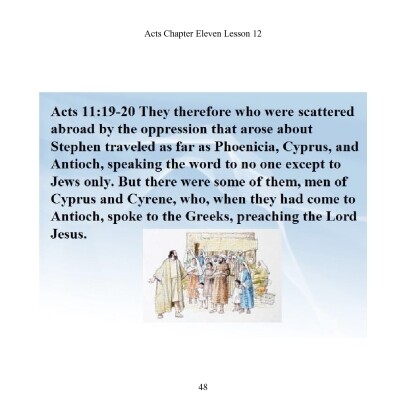 Acts Chapter Eleven Lesson 12

Acts 11:19-20 They therefore who were scattered abroad by the oppression that arose about Stephen traveled as far as Phoenicia, Cyprus, and Antioch, speaking the word to no one except to Jews only. But there were some of them, men of Cyprus and Cyrene, who, when they had come to Antioch, spoke to the Greeks, preaching the Lord Jesus.

48